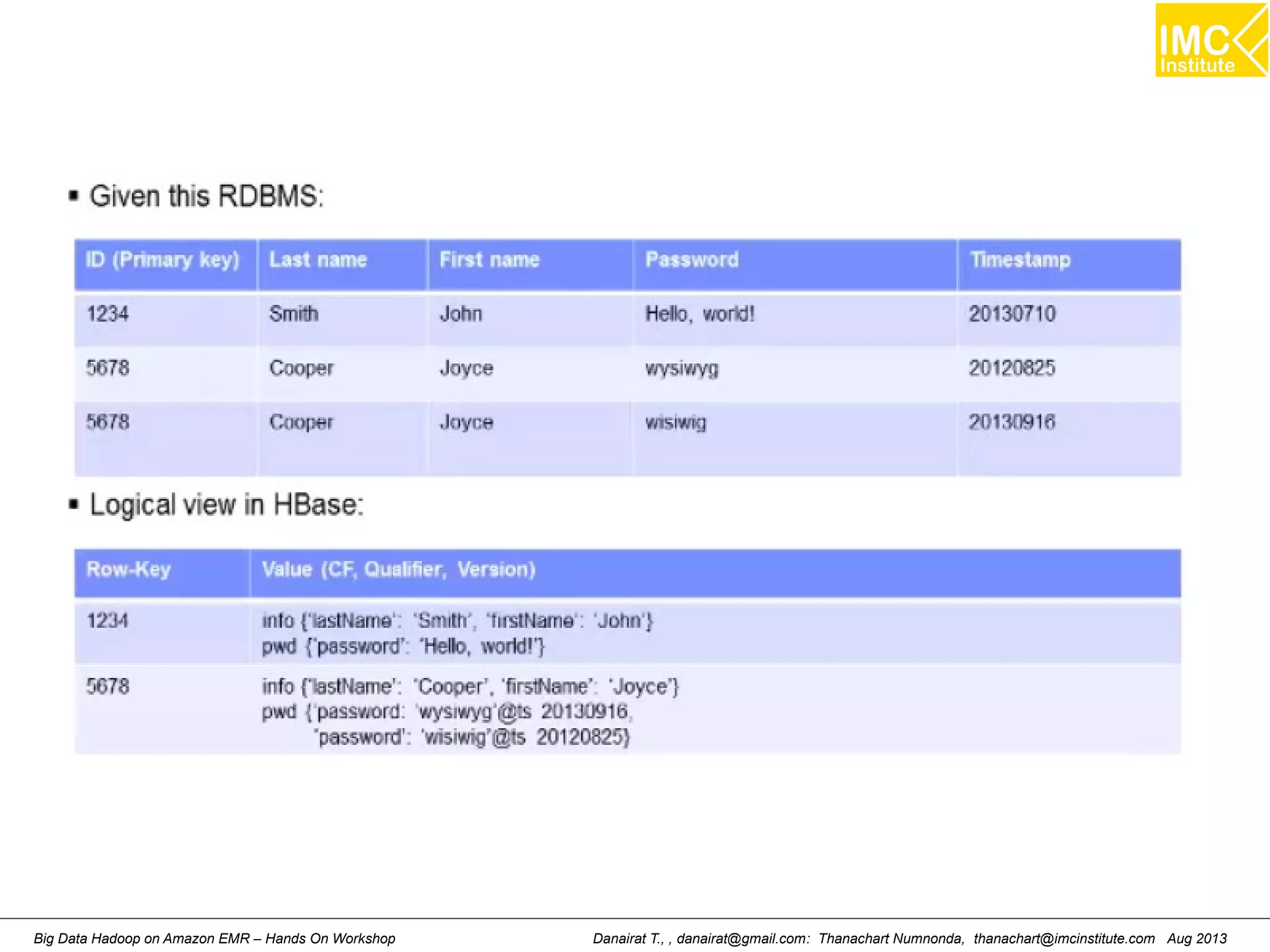 IMC
Institute

• Given this RDBMS:

| ID (Primary key) | Last name | First name | Password | Timestamp |
|---|---|---|---|---|
| 1234 | Smith | John | Hello, world! | 20130710 |
| 5678 | Cooper | Joyce | wysiwyg | 20120825 |
| 5678 | Cooper | Joyce | wisiwig | 20130916 |

• Logical view in HBase:

| Row-Key | Value (CF, Qualifier, Version) |
|---|---|
| 1234 | info {'lastName': 'Smith', 'firstName': 'John'} pwd {'password': 'Hello, world!'} |
| 5678 | info {'lastName': 'Cooper', 'firstName': 'Joyce'} pwd {'password: 'wysiwyg'@ts 20130916, 'password': 'wisiwig'@ts 20120825} |

Big Data Hadoop on Amazon EMR – Hands On Workshop Danairat T., , danairat@gmail.com: Thanachart Numnonda, thanachart@imcinstitute.com Aug 2013